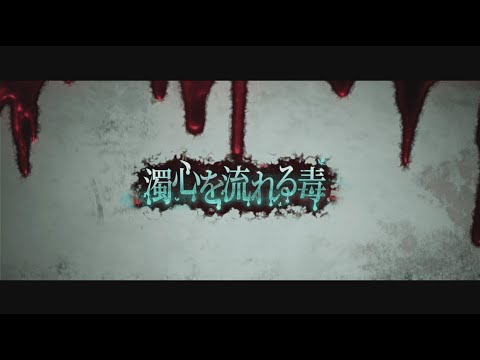 濁心を流れる毒